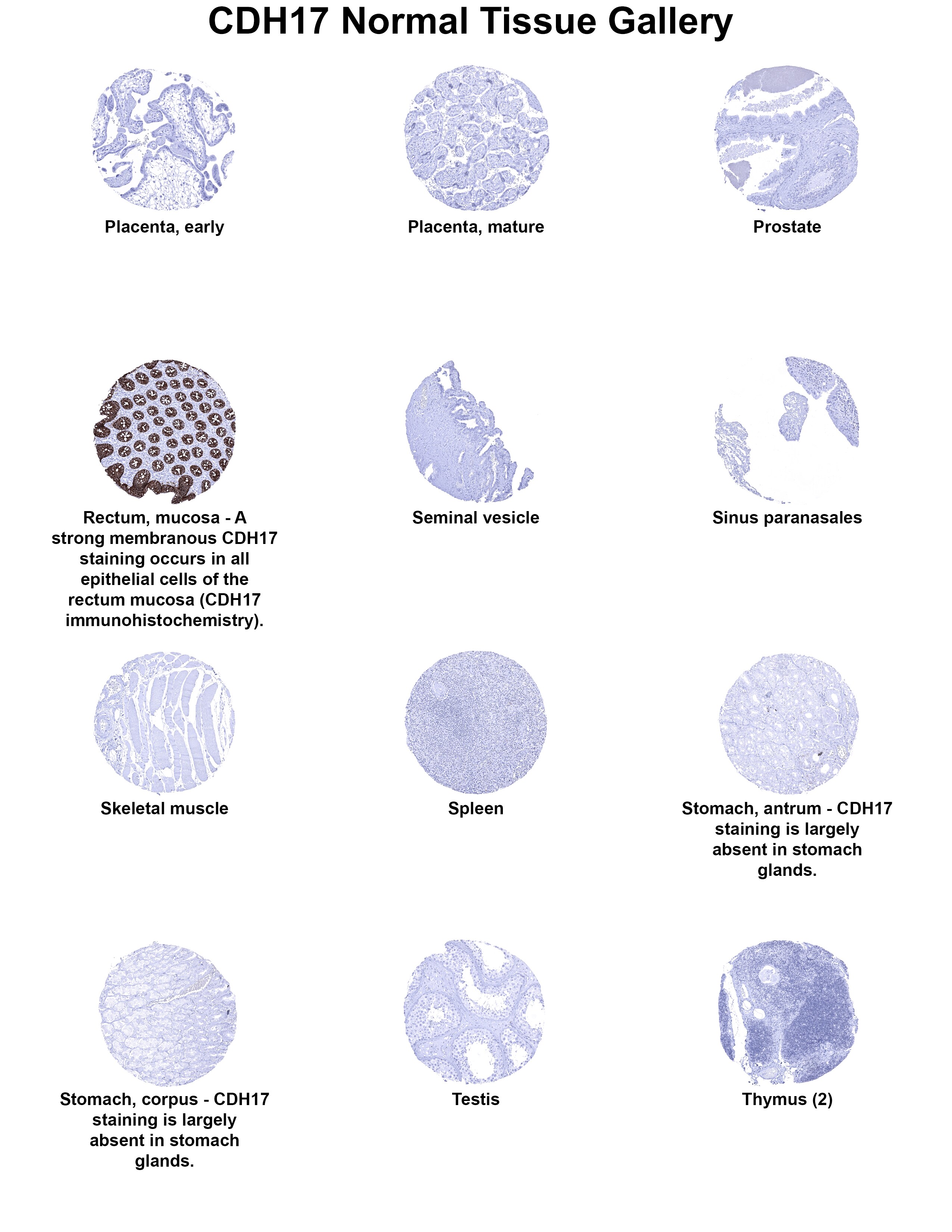 CDH17 Normal Tissue Gallery

Placenta, early

Placenta, mature

Prostate

Rectum, mucosa - A strong membranous CDH17 staining occurs in all epithelial cells of the rectum mucosa (CDH17 immunohistochemistry).

Seminal vesicle

Sinus paranasales

Skeletal muscle

Spleen

Stomach, antrum - CDH17 staining is largely absent in stomach glands.

Stomach, corpus - CDH17 staining is largely absent in stomach glands.

Testis

Thymus (2)